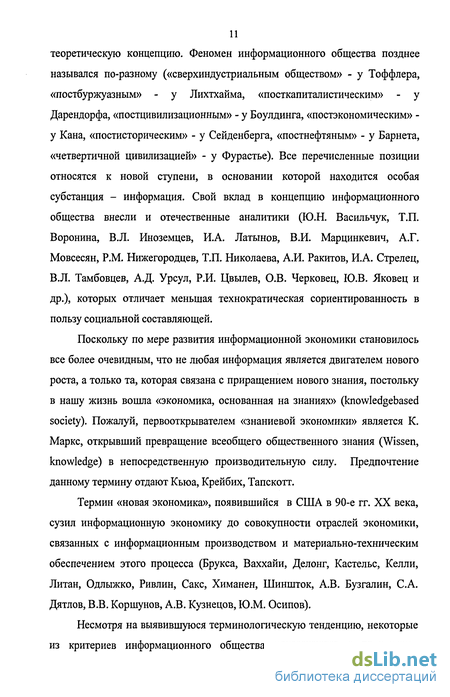 11

теоретическую концепцию. Феномен информационного общества позднее назывался по-разному («сверхиндустриальным обществом» - у Тоффлера, «постбуржуазным» - у Лихтхайма, «посткапиталистическим» - у Дарендорфа, «постцивилизационным» - у Боулдинга, «постэкономическим» - у Кана, «постисторическим» - у Сейденберга, «постнефтяным» - у Барнета, «четвертичной цивилизацией» - у Фурастье). Все перечисленные позиции относятся к новой ступени, в основании которой находится особая субстанция – информация. Свой вклад в концепцию информационного общества внесли и отечественные аналитики (Ю.Н. Васильчук, Т.П. Воронина, В.Л. Иноземцев, И.А. Латынов, В.И. Марцинкевич, А.Г. Мовсесян, Р.М. Нижегородцев, Т.П. Николаева, А.И. Ракитов, И.А. Стрелец, В.Л. Тамбовцев, А.Д. Урсул, Р.И. Цвылев, О.В. Черковец, Ю.В. Яковец и др.), которых отличает меньшая технократическая сориентированность в пользу социальной составляющей.

Поскольку по мере развития информационной экономики становилось все более очевидным, что не любая информация является двигателем нового роста, а только та, которая связана с приращением нового знания, постольку в нашу жизнь вошла «экономика, основанная на знаниях» (knowledgebased society). Пожалуй, первооткрывателем «знаниевой экономики» является К. Маркс, открывший превращение всеобщего общественного знания (Wissen, knowledge) в непосредственную производительную силу. Предпочтение данному термину отдают Кьюа, Крейбих, Тапскотт.

Термин «новая экономика», появившийся в США в 90-е гг. XX века, сузил информационную экономику до совокупности отраслей экономики, связанных с информационным производством и материально-техническим обеспечением этого процесса (Брукса, Ваххайи, Делонг, Кастельс, Келли, Литан, Одлыжко, Ривлин, Сакс, Химанен, Шиншток, А.В. Бузгалин, С.А. Дятлов, В.В. Коршунов, А.В. Кузнецов, Ю.М. Осипов).

Несмотря на выявившуюся терминологическую тенденцию, некоторые из критериев информационного общества

dsLib.net
библиотека диссертаций